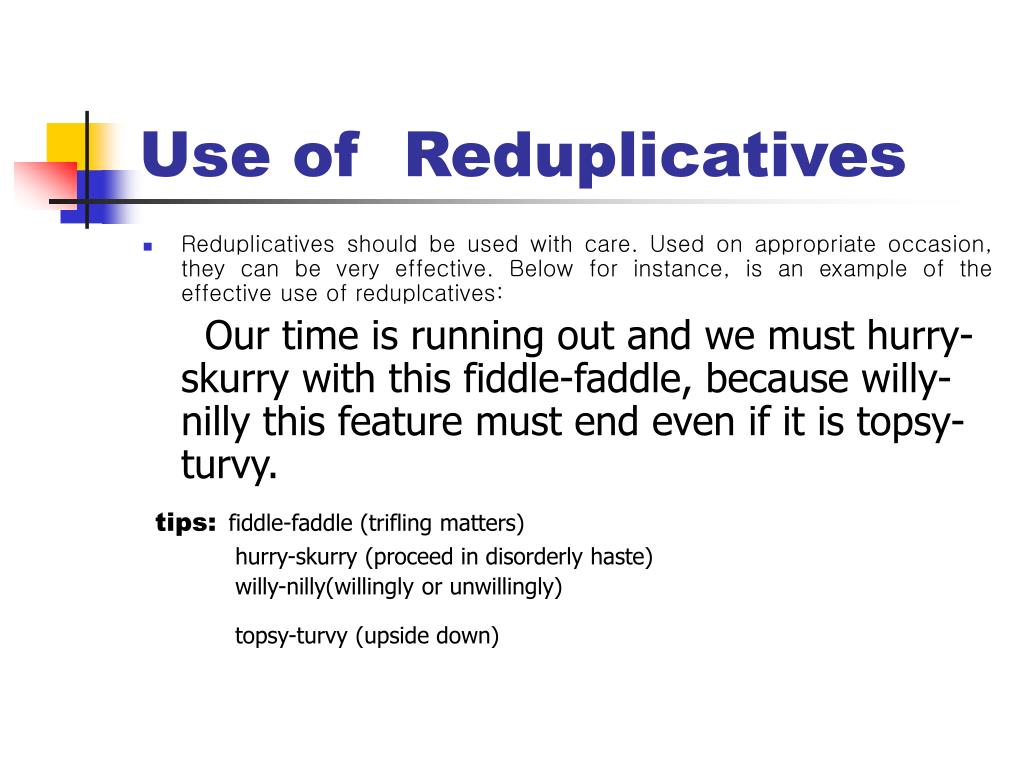 Use of  Reduplicatives

Reduplicatives should be used with care. Used on appropriate occasion, they can be very effective. Below for instance, is an example of the effective use of reduplcatives:

Our time is running out and we must hurry-skurry with this fiddle-faddle, because willy-nilly this feature must end even if it is topsy-turvy.

tips: fiddle-faddle (trifling matters)
hurry-skurry (proceed in disorderly haste)
willy-nilly(willingly or unwillingly)

topsy-turvy (upside down)